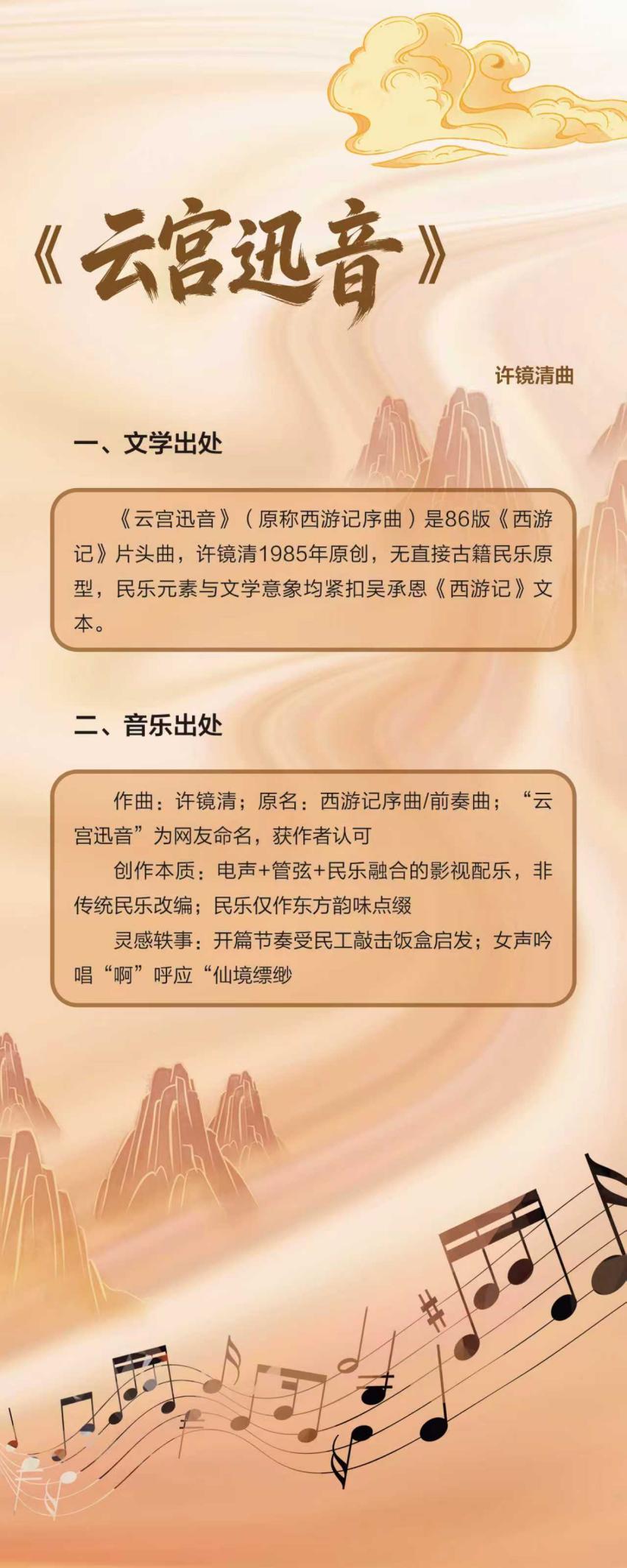 《云宫迅音》

许镜清曲

一、文学出处

《云宫迅音》（原称西游记序曲）是86版《西游记》片头曲，许镜清1985年原创，无直接古籍民乐原型，民乐元素与文学意象均紧扣吴承恩《西游记》文本。

二、音乐出处

作曲：许镜清；原名：西游记序曲/前奏曲；“云宫迅音”为网友命名，获作者认可

创作本质：电声+管弦+民乐融合的影视配乐，非传统民乐改编；民乐仅作东方韵味点缀

灵感轶事：开篇节奏受民工敲击饭盒启发；女声吟唱“啊”呼应“仙境缥缈